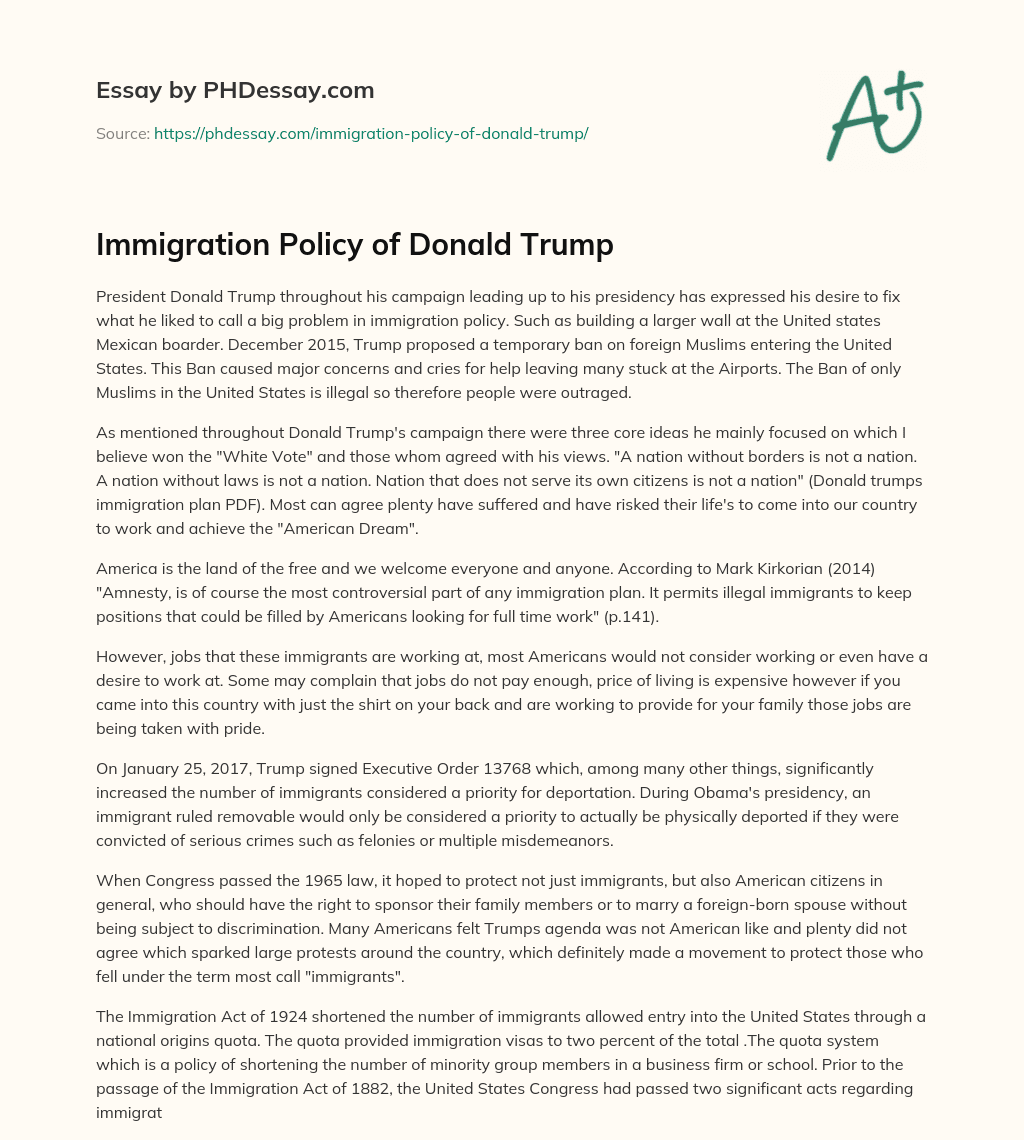 Essay by PHDessay.com

Source: https://phdessay.com/immigration-policy-of-donald-trump/

A+

Immigration Policy of Donald Trump

President Donald Trump throughout his campaign leading up to his presidency has expressed his desire to fix what he liked to call a big problem in immigration policy. Such as building a larger wall at the United states Mexican boarder. December 2015, Trump proposed a temporary ban on foreign Muslims entering the United States. This Ban caused major concerns and cries for help leaving many stuck at the Airports. The Ban of only Muslims in the United States is illegal so therefore people were outraged.

As mentioned throughout Donald Trump's campaign there were three core ideas he mainly focused on which I believe won the "White Vote" and those whom agreed with his views. "A nation without borders is not a nation. A nation without laws is not a nation. Nation that does not serve its own citizens is not a nation" (Donald trumps immigration plan PDF). Most can agree plenty have suffered and have risked their life's to come into our country to work and achieve the "American Dream".

America is the land of the free and we welcome everyone and anyone. According to Mark Kirkorian (2014) "Amnesty, is of course the most controversial part of any immigration plan. It permits illegal immigrants to keep positions that could be filled by Americans looking for full time work" (p.141).

However, jobs that these immigrants are working at, most Americans would not consider working or even have a desire to work at. Some may complain that jobs do not pay enough, price of living is expensive however if you came into this country with just the shirt on your back and are working to provide for your family those jobs are being taken with pride.

On January 25, 2017, Trump signed Executive Order 13768 which, among many other things, significantly increased the number of immigrants considered a priority for deportation. During Obama's presidency, an immigrant ruled removable would only be considered a priority to actually be physically deported if they were convicted of serious crimes such as felonies or multiple misdemeanors.

When Congress passed the 1965 law, it hoped to protect not just immigrants, but also American citizens in general, who should have the right to sponsor their family members or to marry a foreign-born spouse without being subject to discrimination. Many Americans felt Trumps agenda was not American like and plenty did not agree which sparked large protests around the country, which definitely made a movement to protect those who fell under the term most call "immigrants".

The Immigration Act of 1924 shortened the number of immigrants allowed entry into the United States through a national origins quota. The quota provided immigration visas to two percent of the total .The quota system which is a policy of shortening the number of minority group members in a business firm or school. Prior to the passage of the Immigration Act of 1882, the United States Congress had passed two significant acts regarding immigrat